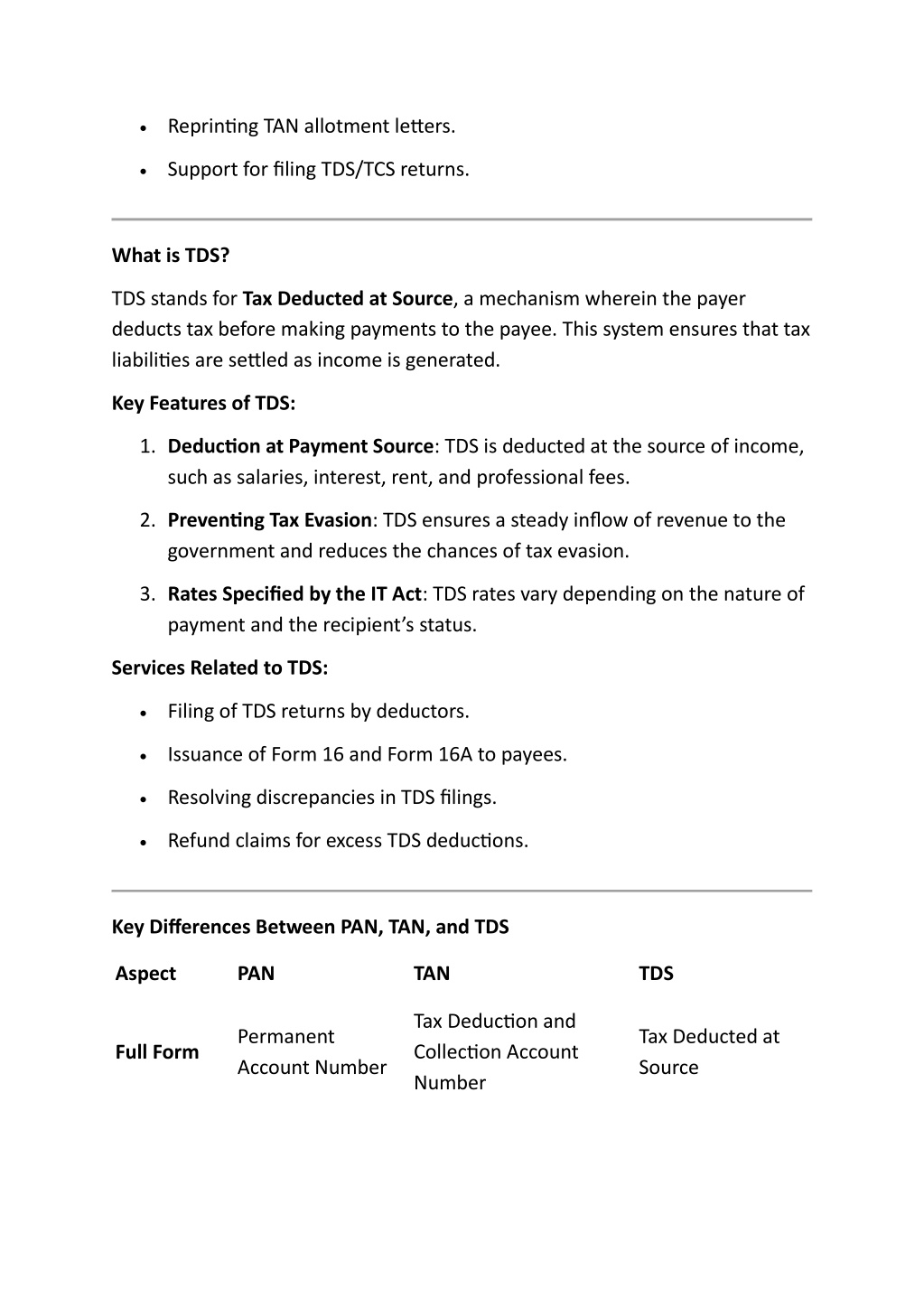 - Reprinting TAN allotment letters.
- Support for filing TDS/TCS returns.

What is TDS?

TDS stands for Tax Deducted at Source, a mechanism wherein the payer deducts tax before making payments to the payee. This system ensures that tax liabilities are settled as income is generated.

Key Features of TDS:

1. Deduction at Payment Source: TDS is deducted at the source of income, such as salaries, interest, rent, and professional fees.
2. Preventing Tax Evasion: TDS ensures a steady inflow of revenue to the government and reduces the chances of tax evasion.
3. Rates Specified by the IT Act: TDS rates vary depending on the nature of payment and the recipient's status.

Services Related to TDS:

- Filing of TDS returns by deductors.
- Issuance of Form 16 and Form 16A to payees.
- Resolving discrepancies in TDS filings.
- Refund claims for excess TDS deductions.

Key Differences Between PAN, TAN, and TDS

| Aspect | PAN | TAN | TDS |
|---|---|---|---|
| Full Form | Permanent Account Number | Tax Deduction and Collection Account Number | Tax Deducted at Source |